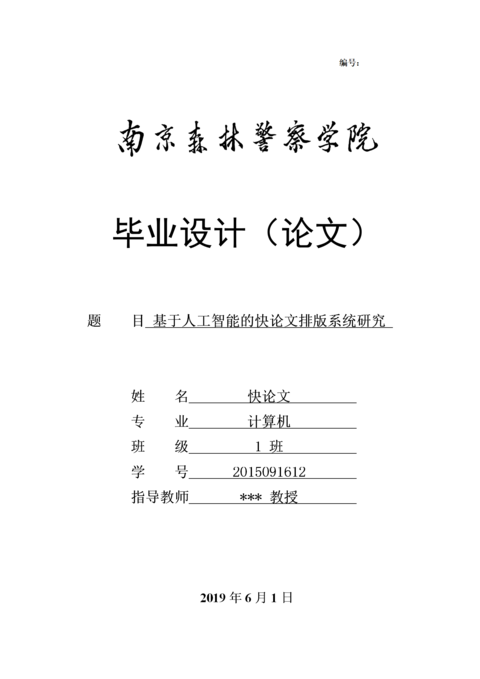 编号：

南京森林警察学院

毕业设计（论文）

题　　目 基于人工智能的快论文排版系统研究

姓　　名 快论文
专　　业 计算机
班　　级 1 班
学　　号 2015091612
指导教师 *** 教授

2019 年 6 月 1 日